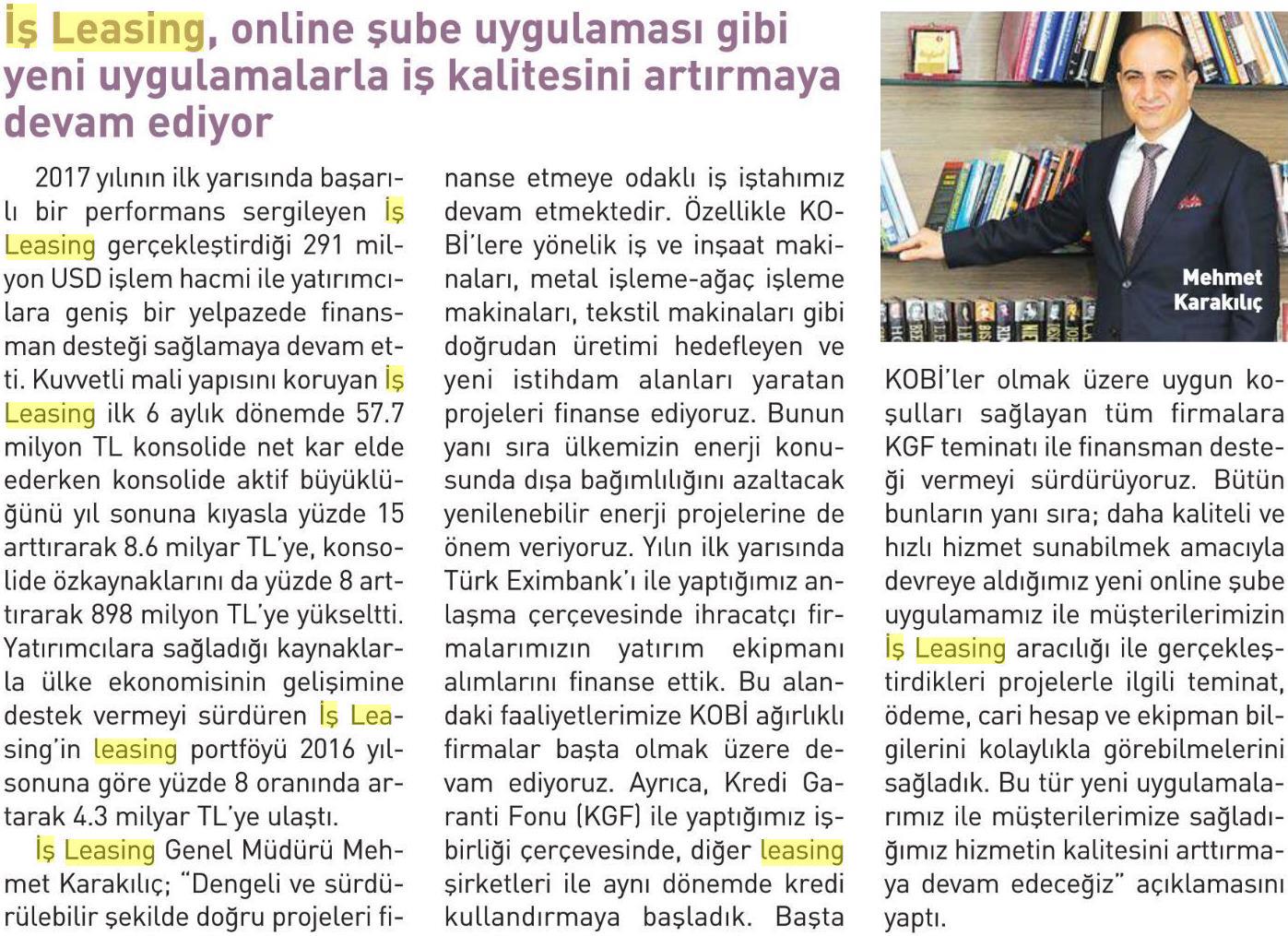 İş Leasing, online şube uygulaması gibi yeni uygulamalarla iş kalitesini artırmaya devam ediyor

2017 yılının ilk yarısında başarılı bir performans sergileyen İş Leasing gerçekleştirdiği 291 milyon USD işlem hacmi ile yatırımcılara geniş bir yelpazede finansman desteği sağlamaya devam etti. Kuvvetli mali yapısını koruyan İş Leasing ilk 6 aylık dönemde 57.7 milyon TL konsolide net kar elde ederken konsolide aktif büyüklüğünü yıl sonuna kıyasla yüzde 15 arttırarak 8.6 milyar TL'ye, konsolide özkaynaklarını da yüzde 8 arttırarak 898 milyon TL'ye yükseltti. Yatırımcılara sağladığı kaynaklarla ülke ekonomisinin gelişimine destek vermeyi sürdüren İş Leasing'in leasing portföyü 2016 yılsonuna göre yüzde 8 oranında artarak 4.3 milyar TL'ye ulaştı.

İş Leasing Genel Müdürü Mehmet Karakılıç; "Dengeli ve sürdürülebilir şekilde doğru projeleri finanse etmeye odaklı iş iştahımız devam etmektedir. Özellikle KOBİ'lere yönelik iş ve inşaat makinaları, metal işleme-ağaç işleme makinaları, tekstil makinaları gibi doğrudan üretimi hedefleyen ve yeni istihdam alanları yaratan projeleri finanse ediyoruz. Bunun yanı sıra ülkemizin enerji konusunda dışa bağımlılığını azaltacak yenilenebilir enerji projelerine de önem veriyoruz. Yılın ilk yarısında Türk Eximbank'ı ile yaptığımız anlaşma çerçevesinde ihracatçı firmalarımızın yatırım ekipmanı alımlarını finanse ettik. Bu alandaki faaliyetlerimize KOBİ ağırlıklı firmalar başta olmak üzere devam ediyoruz. Ayrıca, Kredi Garanti Fonu (KGF) ile yaptığımız işbirliği çerçevesinde, diğer leasing şirketleri ile aynı dönemde kredi kullandırmaya başladık. Başta

Mehmet Karakılıç

KOBİ'ler olmak üzere uygun koşulları sağlayan tüm firmalara KGF teminatı ile finansman desteği vermeyi sürdürüyoruz. Bütün bunların yanı sıra; daha kaliteli ve hızlı hizmet sunabilmek amacıyla devreye aldığımız yeni online şube uygulamamız ile müşterilerimizin İş Leasing aracılığı ile gerçekleştirdikleri projelerle ilgili teminat, ödeme, cari hesap ve ekipman bilgilerini kolaylıkla görebilmelerini sağladık. Bu tür yeni uygulamalarımız ile müşterilerimize sağladığımız hizmetin kalitesini arttırmaya devam edeceğiz" açıklamasını yaptı.